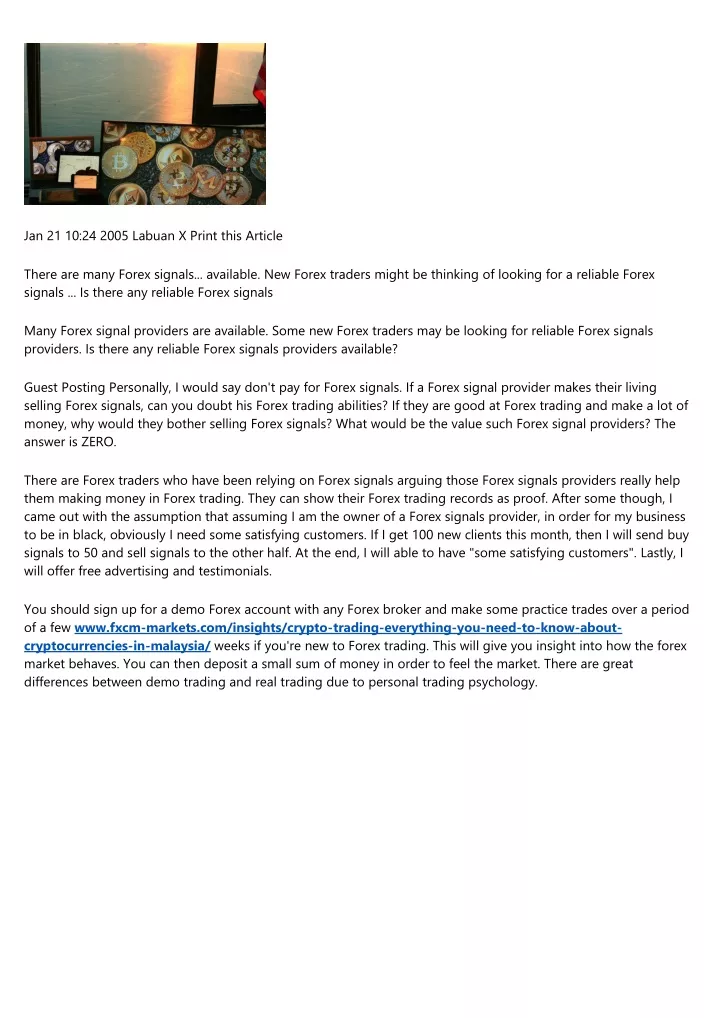 Jan 21 10:24 2005 Labuan X Print this Article

There are many Forex signals... available. New Forex traders might be thinking of looking for a reliable Forex signals ... Is there any reliable Forex signals

Many Forex signal providers are available. Some new Forex traders may be looking for reliable Forex signals providers. Is there any reliable Forex signals providers available?

Guest Posting Personally, I would say don't pay for Forex signals. If a Forex signal provider makes their living selling Forex signals, can you doubt his Forex trading abilities? If they are good at Forex trading and make a lot of money, why would they bother selling Forex signals? What would be the value such Forex signal providers? The answer is ZERO.

There are Forex traders who have been relying on Forex signals arguing those Forex signals providers really help them making money in Forex trading. They can show their Forex trading records as proof. After some though, I came out with the assumption that assuming I am the owner of a Forex signals provider, in order for my business to be in black, obviously I need some satisfying customers. If I get 100 new clients this month, then I will send buy signals to 50 and sell signals to the other half. At the end, I will able to have "some satisfying customers". Lastly, I will offer free advertising and testimonials.

You should sign up for a demo Forex account with any Forex broker and make some practice trades over a period of a few www.fxcm-markets.com/insights/crypto-trading-everything-you-need-to-know-about-cryptocurrencies-in-malaysia/ weeks if you're new to Forex trading. This will give you insight into how the forex market behaves. You can then deposit a small sum of money in order to feel the market. There are great differences between demo trading and real trading due to personal trading psychology.